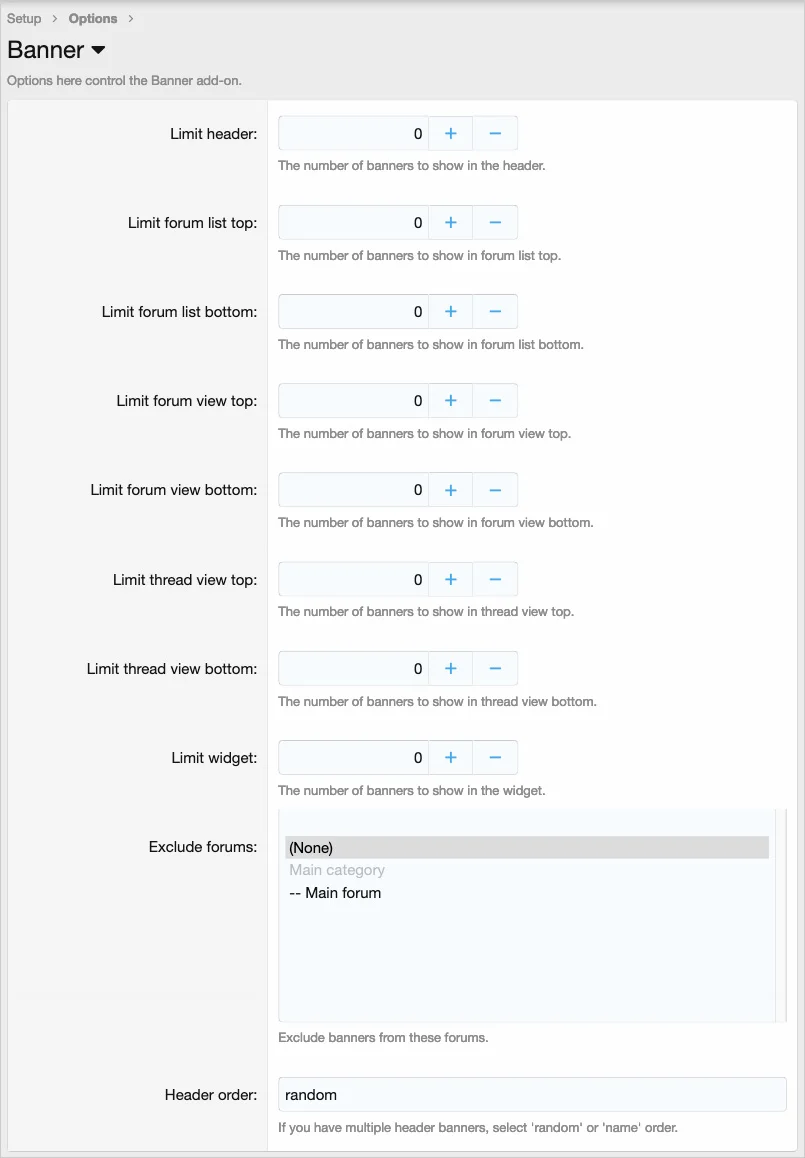 Setup > Options >

Banner

Options here control the Banner add-on.

Limit header: 0 + −
The number of banners to show in the header.

Limit forum list top: 0 + −
The number of banners to show in forum list top.

Limit forum list bottom: 0 + −
The number of banners to show in forum list bottom.

Limit forum view top: 0 + −
The number of banners to show in forum view top.

Limit forum view bottom: 0 + −
The number of banners to show in forum view bottom.

Limit thread view top: 0 + −
The number of banners to show in thread view top.

Limit thread view bottom: 0 + −
The number of banners to show in thread view bottom.

Limit widget: 0 + −
The number of banners to show in the widget.

Exclude forums:
(None)
Main category
-- Main forum
Exclude banners from these forums.

Header order: random
If you have multiple header banners, select 'random' or 'name' order.